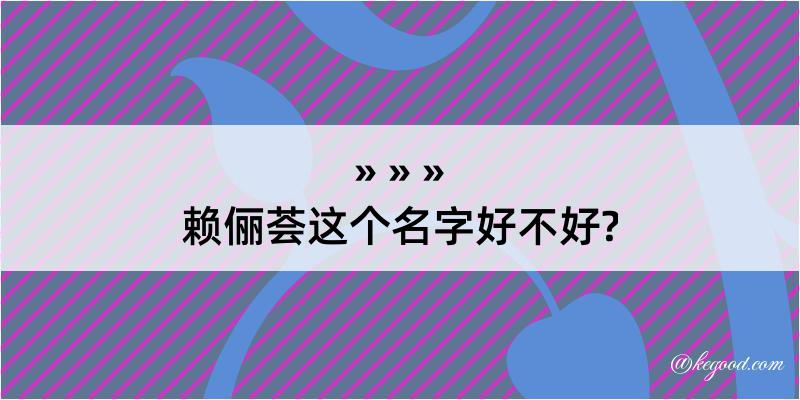 » » »
赖俪荟这个名字好不好?

@kegood.com